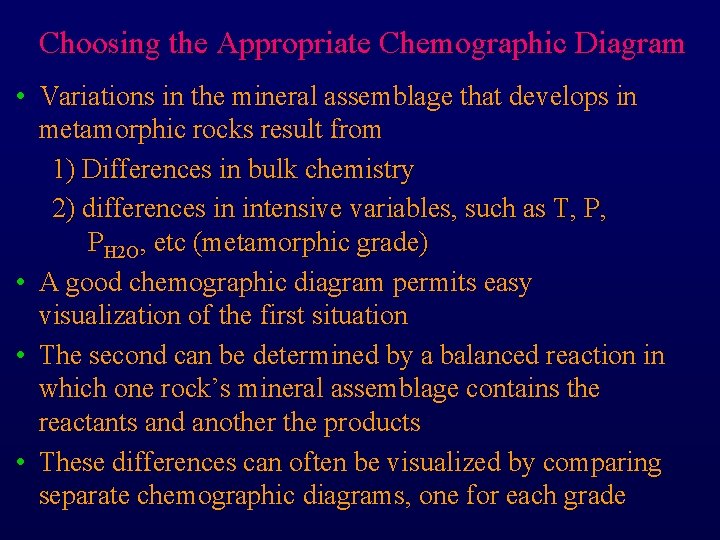 Choosing the Appropriate Chemographic Diagram

• Variations in the mineral assemblage that develops in metamorphic rocks result from

1) Differences in bulk chemistry

2) differences in intensive variables, such as T, P, $P_{H2O}$, etc (metamorphic grade)

• A good chemographic diagram permits easy visualization of the first situation

• The second can be determined by a balanced reaction in which one rock's mineral assemblage contains the reactants and another the products

• These differences can often be visualized by comparing separate chemographic diagrams, one for each grade